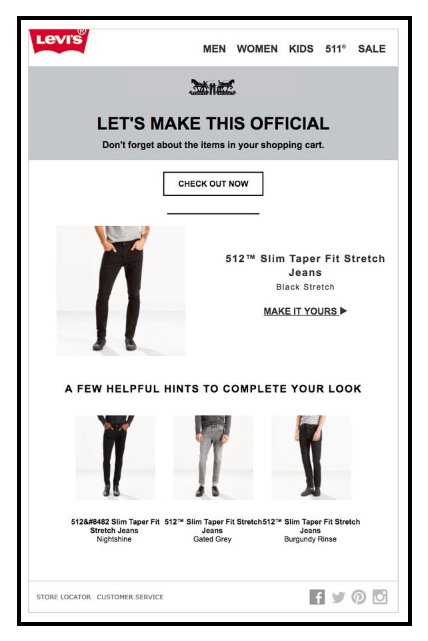 Levi's®

MEN WOMEN KIDS 511® SALE

LET'S MAKE THIS OFFICIAL

Don't forget about the items in your shopping cart.

CHECK OUT NOW

512™ Slim Taper Fit Stretch Jeans

Black Stretch

MAKE IT YOURS ▶

A FEW HELPFUL HINTS TO COMPLETE YOUR LOOK

512&#8482 Slim Taper Fit Stretch Jeans
Nightshine

512™ Slim Taper Fit Stretch Jeans
Gated Grey

512™ Slim Taper Fit Stretch Jeans
Burgundy Rinse

STORE LOCATOR CUSTOMER SERVICE